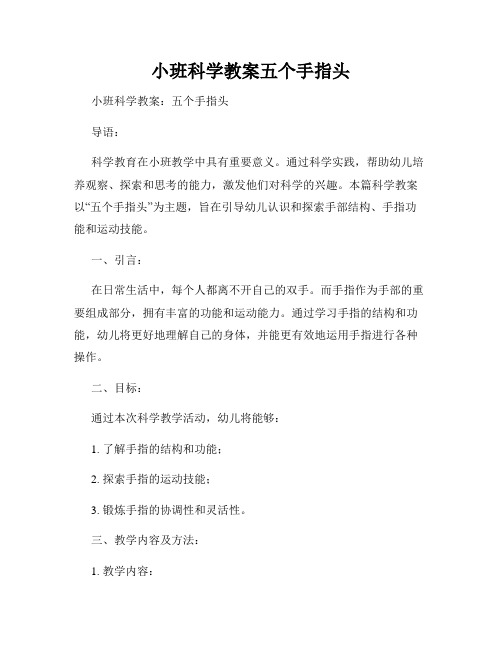 小班科学教案五个手指头

小班科学教案：五个手指头

导语：

科学教育在小班教学中具有重要意义。通过科学实践，帮助幼儿培养观察、探索和思考的能力，激发他们对科学的兴趣。本篇科学教案以“五个手指头”为主题，旨在引导幼儿认识和探索手部结构、手指功能和运动技能。

一、引言：

在日常生活中，每个人都离不开自己的双手。而手指作为手部的重要组成部分，拥有丰富的功能和运动能力。通过学习手指的结构和功能，幼儿将更好地理解自己的身体，并能更有效地运用手指进行各种操作。

二、目标：

通过本次科学教学活动，幼儿将能够：

1. 了解手指的结构和功能；

2. 探索手指的运动技能；

3. 锻炼手指的协调性和灵活性。

三、教学内容及方法：

1. 教学内容：